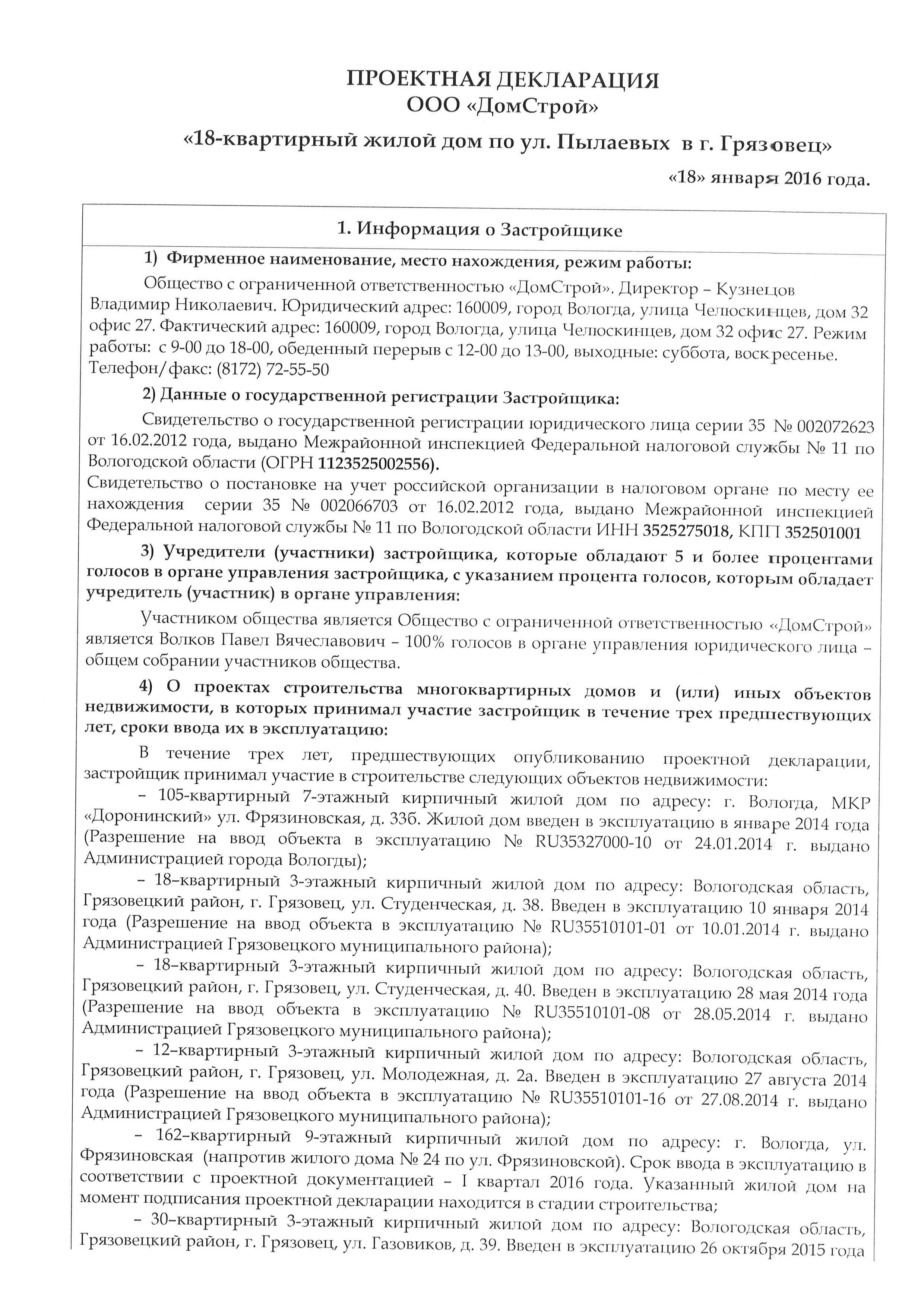 ПРОЕКТНАЯ ДЕКЛАРАЦИЯ
ООО «ДомСтрой»
«18-квартирный жилой дом по ул. Пылаевых в г. Грязовец»

«18» января 2016 года.

1. Информация о Застройщике

1) Фирменное наименование, место нахождения, режим работы:

Общество с ограниченной ответственностью «ДомСтрой». Директор – Кузнецов Владимир Николаевич. Юридический адрес: 160009, город Вологда, улица Челюскинцев, дом 32 офис 27. Фактический адрес: 160009, город Вологда, улица Челюскинцев, дом 32 офис 27. Режим работы: с 9-00 до 18-00, обеденный перерыв с 12-00 до 13-00, выходные: суббота, воскресенье. Телефон/факс: (8172) 72-55-50

2) Данные о государственной регистрации Застройщика:

Свидетельство о государственной регистрации юридического лица серии 35 № 002072623 от 16.02.2012 года, выдано Межрайонной инспекцией Федеральной налоговой службы № 11 по Вологодской области (ОГРН 1123525002556).
Свидетельство о постановке на учет российской организации в налоговом органе по месту ее нахождения серии 35 № 002066703 от 16.02.2012 года, выдано Межрайонной инспекцией Федеральной налоговой службы № 11 по Вологодской области ИНН 3525275018, КПП 352501001

3) Учредители (участники) застройщика, которые обладают 5 и более процентами голосов в органе управления застройщика, с указанием процента голосов, которым обладает учредитель (участник) в органе управления:

Участником общества является Общество с ограниченной ответственностью «ДомСтрой» является Волков Павел Вячеславович – 100% голосов в органе управления юридического лица – общем собрании участников общества.

4) О проектах строительства многоквартирных домов и (или) иных объектов недвижимости, в которых принимал участие застройщик в течение трех предшествующих лет, сроки ввода их в эксплуатацию:

В течение трех лет, предшествующих опубликованию проектной декларации, застройщик принимал участие в строительстве следующих объектов недвижимости:

– 105-квартирный 7-этажный кирпичный жилой дом по адресу: г. Вологда, МКР «Доронинский» ул. Фрязиновская, д. 33б. Жилой дом введен в эксплуатацию в январе 2014 года (Разрешение на ввод объекта в эксплуатацию № RU35327000-10 от 24.01.2014 г. выдано Администрацией города Вологды);

– 18–квартирный 3-этажный кирпичный жилой дом по адресу: Вологодская область, Грязовецкий район, г. Грязовец, ул. Студенческая, д. 38. Введен в эксплуатацию 10 января 2014 года (Разрешение на ввод объекта в эксплуатацию № RU35510101-01 от 10.01.2014 г. выдано Администрацией Грязовецкого муниципального района);

– 18–квартирный 3-этажный кирпичный жилой дом по адресу: Вологодская область, Грязовецкий район, г. Грязовец, ул. Студенческая, д. 40. Введен в эксплуатацию 28 мая 2014 года (Разрешение на ввод объекта в эксплуатацию № RU35510101-08 от 28.05.2014 г. выдано Администрацией Грязовецкого муниципального района);

– 12–квартирный 3-этажный кирпичный жилой дом по адресу: Вологодская область, Грязовецкий район, г. Грязовец, ул. Молодежная, д. 2а. Введен в эксплуатацию 27 августа 2014 года (Разрешение на ввод объекта в эксплуатацию № RU35510101-16 от 27.08.2014 г. выдано Администрацией Грязовецкого муниципального района);

– 162–квартирный 9-этажный кирпичный жилой дом по адресу: г. Вологда, ул. Фрязиновская (напротив жилого дома № 24 по ул. Фрязиновской). Срок ввода в эксплуатацию в соответствии с проектной документацией – I квартал 2016 года. Указанный жилой дом на момент подписания проектной декларации находится в стадии строительства;

– 30–квартирный 3-этажный кирпичный жилой дом по адресу: Вологодская область, Грязовецкий район, г. Грязовец, ул. Газовиков, д. 39. Введен в эксплуатацию 26 октября 2015 года